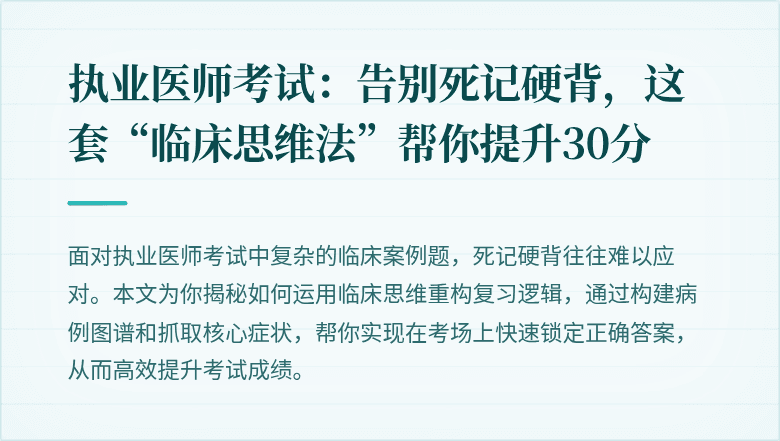 执业医师考试：告别死记硬背，这套“临床思维法”帮你提升30分

面对执业医师考试中复杂的临床案例题，死记硬背往往难以应对。本文为你揭秘如何运用临床思维重构复习逻辑，通过构建病例图谱和抓取核心症状，帮你实现在考场上快速锁定正确答案，从而高效提升考试成绩。